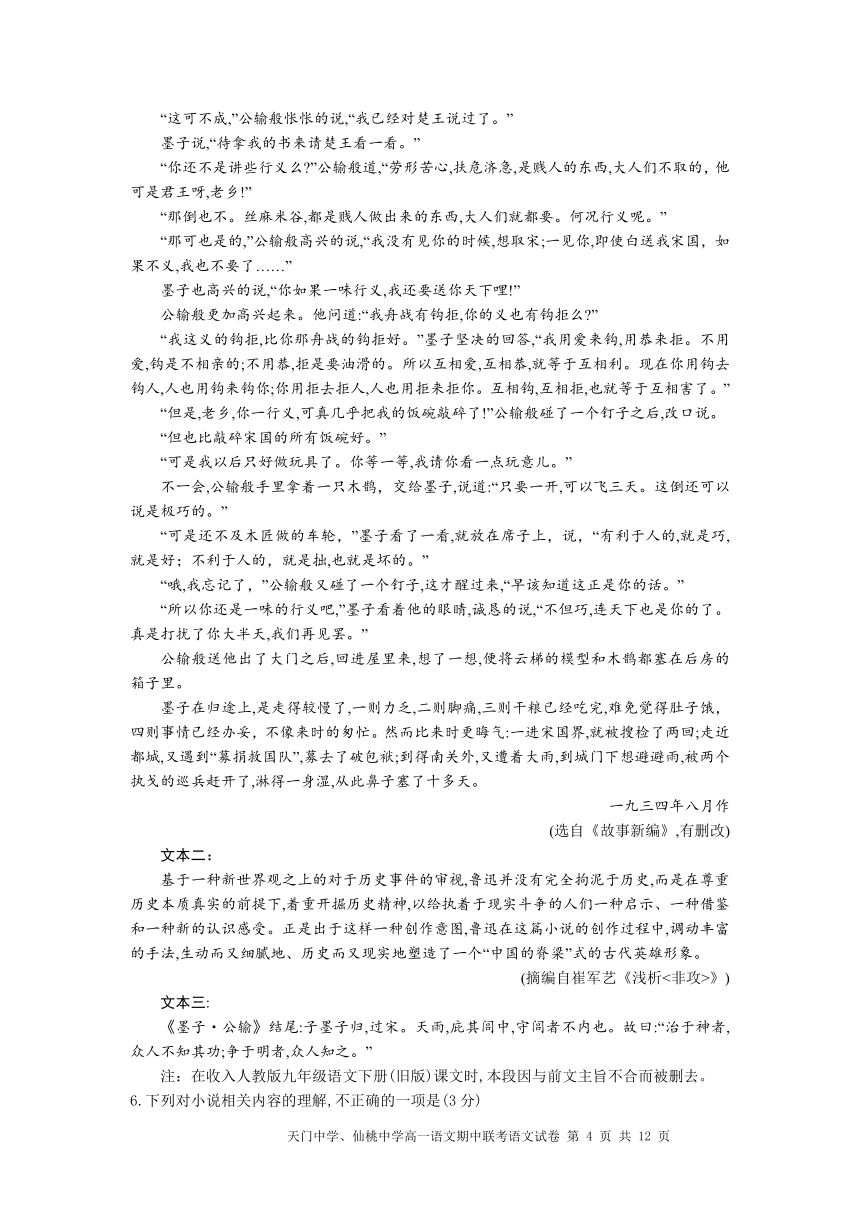 “这可不成,”公输般怅怅的说,“我已经对楚王说过了。”

墨子说,“待拿我的书来请楚王看一看。”

“你还不是讲些行义么?”公输般道,“劳形苦心,扶危济急,是贱人的东西,大人们不取的,他可是君王呀,老乡!”

“那倒也不。丝麻米谷,都是贱人做出来的东西,大人们就都要。何况行义呢。”

“那可也是的,”公输般高兴的说,“我没有见你的时候,想取宋;一见你,即使白送我宋国,如果不义,我也不要了……”

墨子也高兴的说,“你如果一味行义,我还要送你天下哩!”

公输般更加高兴起来。他问道:“我舟战有钩拒,你的义也有钩拒么?”

“我这义的钩拒,比你那舟战的钩拒好。”墨子坚决的回答,“我用爱来钩,用恭来拒。不用爱,钩是不相亲的;不用恭,拒是要油滑的。所以互相爱,互相恭,就等于互相利。现在你用钩去钩人,人也用钩来钩你;你用拒去拒人,人也用拒来拒你。互相钩,互相拒,也就等于互相害了。”

“但是,老乡,你一行义,可真几乎把我的饭碗敲碎了!”公输般碰了一个钉子之后,改口说。

“但也比敲碎宋国的所有饭碗好。”

“可是我以后只好做玩具了。你等一等,我请你看一点玩意儿。”

不一会,公输般手里拿着一只木鹊,交给墨子,说道:“只要一开,可以飞三天。这倒还可以说是极巧的。”

“可是还不及木匠做的车轮,”墨子看了一看,就放在席子上,说,“有利于人的,就是巧,就是好;不利于人的,就是拙,也就是坏的。”

“哦,我忘记了,”公输般又碰了一个钉子,这才醒过来,“早该知道这正是你的话。”

“所以你还是一味的行义吧,”墨子看着他的眼睛,诚恳的说,“不但巧,连天下也是你的了。真是打扰了你大半天,我们再见罢。”

公输般送他出了大门之后,回进屋里来,想了一想,便将云梯的模型和木鹊都塞在后房的箱子里。

墨子在归途上,是走得较慢了,一则力乏,二则脚痛,三则干粮已经吃完,难免觉得肚子饿,四则事情已经办妥,不像来时的匆忙。然而比来时更晦气:一进宋国界,就被搜检了两回;走近都城,又遇到“募捐救国队”,募去了破包袱;到得南关外,又遭着大雨,到城门下想避避雨,被两个执戈的巡兵赶开了,淋得一身湿,从此鼻子塞了十多天。

一九三四年八月作

(选自《故事新编》,有删改)

文本二:

基于一种新世界观之上的对于历史事件的审视,鲁迅并没有完全拘泥于历史,而是在尊重历史本质真实的前提下,着重开掘历史精神,以给执着于现实斗争的人们一种启示、一种借鉴和一种新的认识感受。正是出于这样一种创作意图,鲁迅在这篇小说的创作过程中,调动丰富的手法,生动而又细腻地、历史而又现实地塑造了一个“中国的脊梁”式的古代英雄形象。

(摘编自崔军艺《浅析<非攻>》)

文本三:

《墨子·公输》结尾:子墨子归,过宋。天雨,庇其闾中,守闾者不内也。故曰:“治于神者,众人不知其功;争于明者,众人知之。”

注:在收入人教版九年级语文下册(旧版)课文时,本段因与前文主旨不合而被删去。

6.下列对小说相关内容的理解,不正确的一项是(3分)

天门中学、仙桃中学高一语文期中联考语文试卷 第 4 页 共 12 页